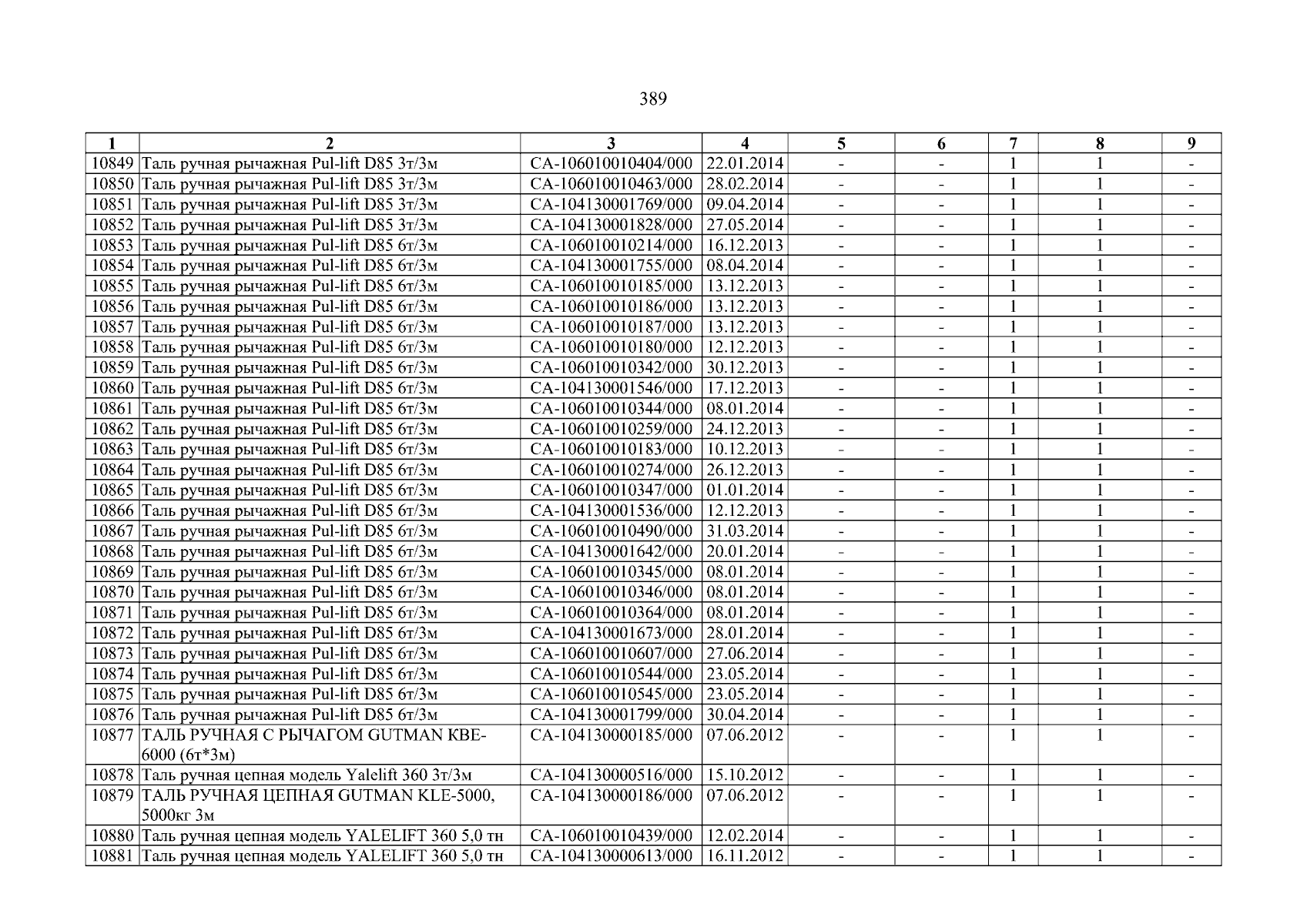 389

| 1 | 2 | 3 | 4 | 5 | 6 | 7 | 8 | 9 |
|---|---|---|---|---|---|---|---|---|
| 10849 | Таль ручная рычажная Pul-lift D85 3т/3м | СА-106010010404/000 | 22.01.2014 | - | - | 1 | 1 | - |
| 10850 | Таль ручная рычажная Pul-lift D85 3т/3м | СА-106010010463/000 | 28.02.2014 | - | - | 1 | 1 | - |
| 10851 | Таль ручная рычажная Pul-lift D85 3т/3м | СА-104130001769/000 | 09.04.2014 | - | - | 1 | 1 | - |
| 10852 | Таль ручная рычажная Pul-lift D85 3т/3м | СА-104130001828/000 | 27.05.2014 | - | - | 1 | 1 | - |
| 10853 | Таль ручная рычажная Pul-lift D85 6т/3м | СА-106010010214/000 | 16.12.2013 | - | - | 1 | 1 | - |
| 10854 | Таль ручная рычажная Pul-lift D85 6т/3м | СА-104130001755/000 | 08.04.2014 | - | - | 1 | 1 | - |
| 10855 | Таль ручная рычажная Pul-lift D85 6т/3м | СА-106010010185/000 | 13.12.2013 | - | - | 1 | 1 | - |
| 10856 | Таль ручная рычажная Pul-lift D85 6т/3м | СА-106010010186/000 | 13.12.2013 | - | - | 1 | 1 | - |
| 10857 | Таль ручная рычажная Pul-lift D85 6т/3м | СА-106010010187/000 | 13.12.2013 | - | - | 1 | 1 | - |
| 10858 | Таль ручная рычажная Pul-lift D85 6т/3м | СА-106010010180/000 | 12.12.2013 | - | - | 1 | 1 | - |
| 10859 | Таль ручная рычажная Pul-lift D85 6т/3м | СА-106010010342/000 | 30.12.2013 | - | - | 1 | 1 | - |
| 10860 | Таль ручная рычажная Pul-lift D85 6т/3м | СА-104130001546/000 | 17.12.2013 | - | - | 1 | 1 | - |
| 10861 | Таль ручная рычажная Pul-lift D85 6т/3м | СА-106010010344/000 | 08.01.2014 | - | - | 1 | 1 | - |
| 10862 | Таль ручная рычажная Pul-lift D85 6т/3м | СА-106010010259/000 | 24.12.2013 | - | - | 1 | 1 | - |
| 10863 | Таль ручная рычажная Pul-lift D85 6т/3м | СА-106010010183/000 | 10.12.2013 | - | - | 1 | 1 | - |
| 10864 | Таль ручная рычажная Pul-lift D85 6т/3м | СА-106010010274/000 | 26.12.2013 | - | - | 1 | 1 | - |
| 10865 | Таль ручная рычажная Pul-lift D85 6т/3м | СА-106010010347/000 | 01.01.2014 | - | - | 1 | 1 | - |
| 10866 | Таль ручная рычажная Pul-lift D85 6т/3м | СА-104130001536/000 | 12.12.2013 | - | - | 1 | 1 | - |
| 10867 | Таль ручная рычажная Pul-lift D85 6т/3м | СА-106010010490/000 | 31.03.2014 | - | - | 1 | 1 | - |
| 10868 | Таль ручная рычажная Pul-lift D85 6т/3м | СА-104130001642/000 | 20.01.2014 | - | - | 1 | 1 | - |
| 10869 | Таль ручная рычажная Pul-lift D85 6т/3м | СА-106010010345/000 | 08.01.2014 | - | - | 1 | 1 | - |
| 10870 | Таль ручная рычажная Pul-lift D85 6т/3м | СА-106010010346/000 | 08.01.2014 | - | - | 1 | 1 | - |
| 10871 | Таль ручная рычажная Pul-lift D85 6т/3м | СА-106010010364/000 | 08.01.2014 | - | - | 1 | 1 | - |
| 10872 | Таль ручная рычажная Pul-lift D85 6т/3м | СА-104130001673/000 | 28.01.2014 | - | - | 1 | 1 | - |
| 10873 | Таль ручная рычажная Pul-lift D85 6т/3м | СА-106010010607/000 | 27.06.2014 | - | - | 1 | 1 | - |
| 10874 | Таль ручная рычажная Pul-lift D85 6т/3м | СА-106010010544/000 | 23.05.2014 | - | - | 1 | 1 | - |
| 10875 | Таль ручная рычажная Pul-lift D85 6т/3м | СА-106010010545/000 | 23.05.2014 | - | - | 1 | 1 | - |
| 10876 | Таль ручная рычажная Pul-lift D85 6т/3м | СА-104130001799/000 | 30.04.2014 | - | - | 1 | 1 | - |
| 10877 | ТАЛЬ РУЧНАЯ С РЫЧАГОМ GUTMAN KBE-6000 (6т*3м) | СА-104130000185/000 | 07.06.2012 | - | - | 1 | 1 | - |
| 10878 | Таль ручная цепная модель Yalelift 360 3т/3м | СА-104130000516/000 | 15.10.2012 | - | - | 1 | 1 | - |
| 10879 | ТАЛЬ РУЧНАЯ ЦЕПНАЯ GUTMAN KLE-5000, 5000кг 3м | СА-104130000186/000 | 07.06.2012 | - | - | 1 | 1 | - |
| 10880 | Таль ручная цепная модель YALELIFT 360 5,0 тн | СА-106010010439/000 | 12.02.2014 | - | - | 1 | 1 | - |
| 10881 | Таль ручная цепная модель YALELIFT 360 5,0 тн | СА-104130000613/000 | 16.11.2012 | - | - | 1 | 1 | - |